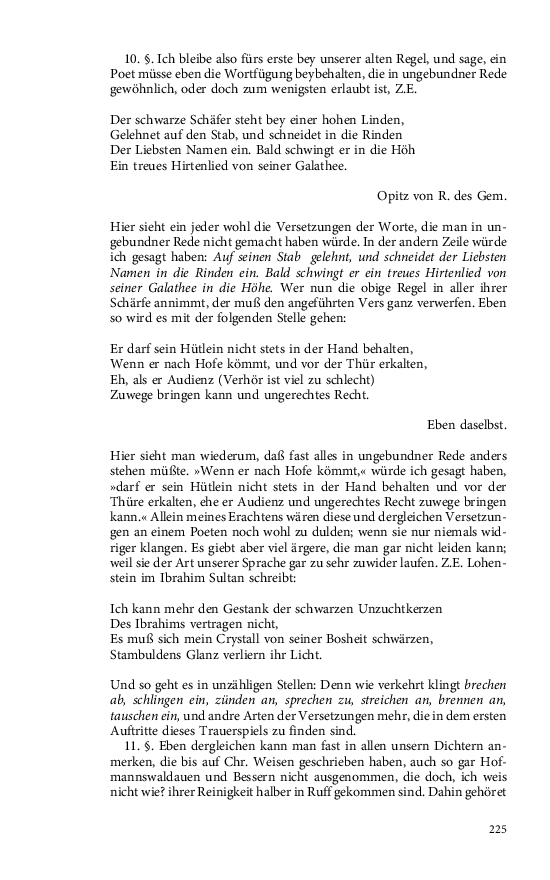 10. §. Ich bleibe also fürs erste bey unserer alten Regel, und sage, ein Poet müsse eben die Wortfügung beybehalten, die in ungebundner Rede gewöhnlich, oder doch zum wenigsten erlaubt ist, Z.E.

Der schwarze Schäfer steht bey einer hohen Linden,
Gelehnet auf den Stab, und schneidet in die Rinden
Der Liebsten Namen ein. Bald schwingt er in die Höh
Ein treues Hirtenlied von seiner Galathee.

Opitz von R. des Gem.

Hier sieht ein jeder wohl die Versetzungen der Worte, die man in ungebundner Rede nicht gemacht haben würde. In der andern Zeile würde ich gesagt haben: Auf seinen Stab gelehnt, und schneidet der Liebsten Namen in die Rinden ein. Bald schwingt er ein treues Hirtenlied von seiner Galathee in die Höhe. Wer nun die obige Regel in aller ihrer Schärfe annimmt, der muß den angeführten Vers ganz verwerfen. Eben so wird es mit der folgenden Stelle gehen:

Er darf sein Hütlein nicht stets in der Hand behalten,
Wenn er nach Hofe kömmt, und vor der Thür erkalten,
Eh, als er Audienz (Verhör ist viel zu schlecht)
Zuwege bringen kann und ungerechtes Recht.

Eben daselbst.

Hier sieht man wiederum, daß fast alles in ungebundner Rede anders stehen müßte. »Wenn er nach Hofe kömmt,« würde ich gesagt haben, »darf er sein Hütlein nicht stets in der Hand behalten und vor der Thüre erkalten, ehe er Audienz und ungerechtes Recht zuwege bringen kann.« Allein meines Erachtens wären diese und dergleichen Versetzungen an einem Poeten noch wohl zu dulden; wenn sie nur niemals widriger klangen. Es giebt aber viel ärgere, die man gar nicht leiden kann; weil sie der Art unserer Sprache gar zu sehr zuwider laufen. Z.E. Lohenstein im Ibrahim Sultan schreibt:

Ich kann mehr den Gestank der schwarzen Unzuchtkerzen
Des Ibrahims vertragen nicht,
Es muß sich mein Crystall von seiner Bosheit schwärzen,
Stambuldens Glanz verliern ihr Licht.

Und so geht es in unzähligen Stellen: Denn wie verkehrt klingt brechen ab, schlingen ein, zünden an, sprechen zu, streichen an, brennen an, tauschen ein, und andre Arten der Versetzungen mehr, die in dem ersten Auftritte dieses Trauerspiels zu finden sind.

11. §. Eben dergleichen kann man fast in allen unsern Dichtern anmerken, die bis auf Chr. Weisen geschrieben haben, auch so gar Hofmannswaldauen und Bessern nicht ausgenommen, die doch, ich weis nicht wie? ihrer Reinigkeit halber in Ruff gekommen sind. Dahin gehöret

225